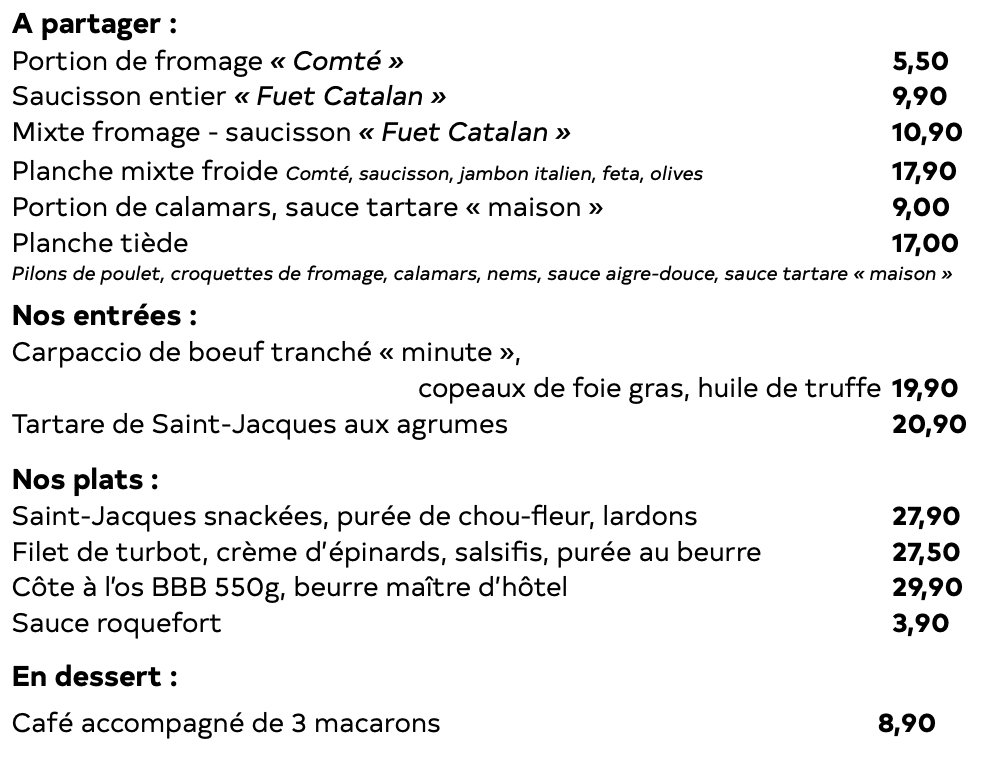 A partager :
Portion de fromage « Comté » 5,50
Saucisson entier « Fuet Catalan » 9,90
Mixte fromage - saucisson « Fuet Catalan » 10,90
Planche mixte froide Comté, saucisson, jambon italien, feta, olives 17,90
Portion de calamars, sauce tartare « maison » 9,00
Planche tiède 17,00
Pilons de poulet, croquettes de fromage, calamars, nems, sauce aigre-douce, sauce tartare « maison »

Nos entrées :
Carpaccio de boeuf tranché « minute »,
copeaux de foie gras, huile de truffe 19,90
Tartare de Saint-Jacques aux agrumes 20,90

Nos plats :
Saint-Jacques snackées, purée de chou-fleur, lardons 27,90
Filet de turbot, crème d'épinards, salsifis, purée au beurre 27,50
Côte à l'os BBB 550g, beurre maître d'hôtel 29,90
Sauce roquefort 3,90

En dessert :
Café accompagné de 3 macarons 8,90